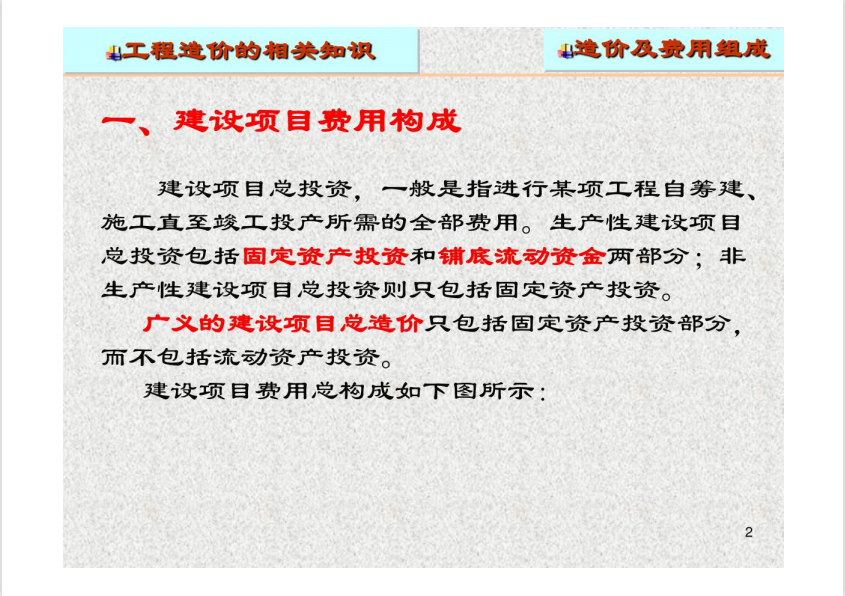 工程造价的相关知识

造价及费用组成

一、建设项目费用构成

建设项目总投资，一般是指进行某项工程自筹建、施工直至竣工投产所需的全部费用。生产性建设项目总投资包括固定资产投资和铺底流动资金两部分；非生产性建设项目总投资则只包括固定资产投资。

广义的建设项目总造价只包括固定资产投资部分，而不包括流动资产投资。

建设项目费用总构成如下图所示：

2